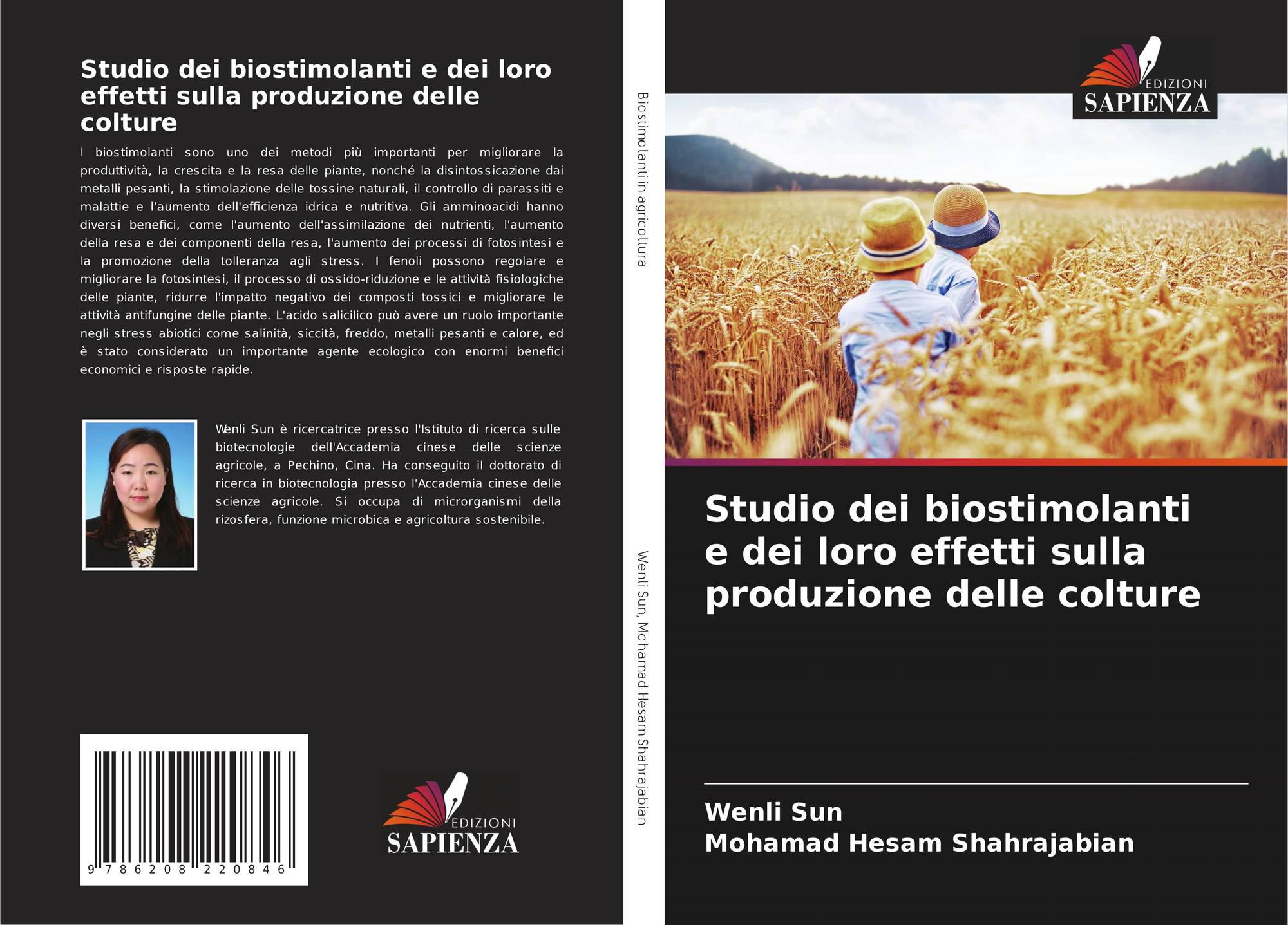 Studio dei biostimolanti e dei loro effetti sulla produzione delle colture

I biostimolanti sono uno dei metodi più importanti per migliorare la produttività, la crescita e la resa delle piante, nonché la disintossicazione dai metalli pesanti, la stimolazione delle tossine naturali, il controllo di parassiti e malattie e l'aumento dell'efficienza idrica e nutritiva. Gli amminoacidi hanno diversi benefici, come l'aumento dell'assimilazione dei nutrienti, l'aumento della resa e dei componenti della resa, l'aumento dei processi di fotosintesi e la promozione della tolleranza agli stress. I fenoli possono regolare e migliorare la fotosintesi, il processo di ossido-riduzione e le attività fisiologiche delle piante, ridurre l'impatto negativo dei composti tossici e migliorare le attività antifungine delle piante. L'acido salicilico può avere un ruolo importante negli stress abiotici come salinità, siccità, freddo, metalli pesanti e calore, ed è stato considerato un importante agente ecologico con enormi benefici economici e risposte rapide.

Wenli Sun è ricercatrice presso l'Istituto di ricerca sulle biotecnologie dell'Accademia cinese delle scienze agricole, a Pechino, Cina. Ha conseguito il dottorato di ricerca in biotecnologia presso l'Accademia cinese delle scienze agricole. Si occupa di microrganismi della rizosfera, funzione microbica e agricoltura sostenibile.

9 786208 220846

EDIZIONI
SAPIENZA

Biostimolanti in agricoltura

Wenli Sun, Mohamad Hesam Shahrajabian

EDIZIONI
SAPIENZA

Studio dei biostimolanti e dei loro effetti sulla produzione delle colture

Wenli Sun
Mohamad Hesam Shahrajabian